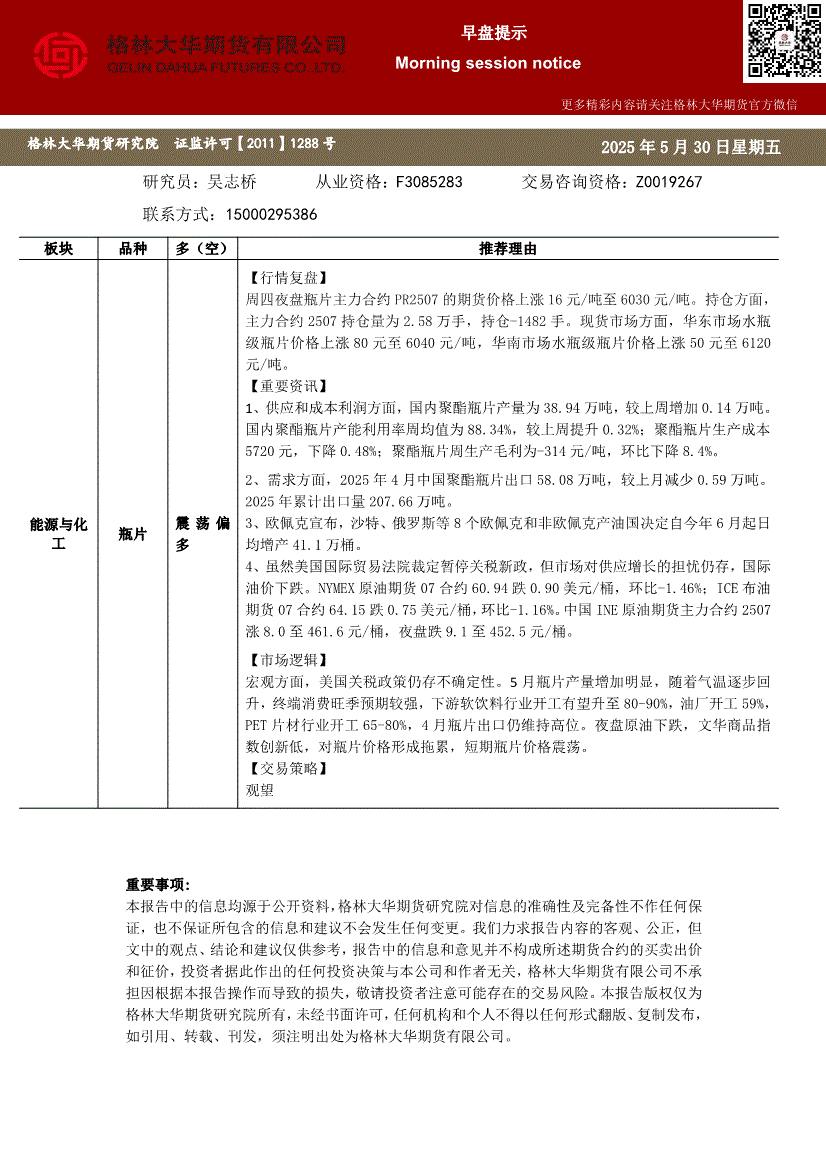 格林大华期货有限公司
GELIN DAHUA FUTURES CO.,LTD.

早盘提示
Morning session notice

更多精彩内容请关注格林大华期货官方微信

格林大华期货研究院 证监许可【2011】1288号

2025年5月30日星期五

研究员：吴志桥 从业资格：F3085283 交易咨询资格：Z0019267
联系方式：15000295386

| 板块 | 品种 | 多（空） | 推荐理由 |
|---|---|---|---|
| 能源与化工 | 瓶片 | 震荡偏多 | 【行情复盘】<br>周四夜盘瓶片主力合约PR2507的期货价格上涨16元/吨至6030元/吨。持仓方面，主力合约2507持仓量为2.58万手，持仓-1482手。现货市场方面，华东市场水瓶级瓶片价格上涨80元至6040元/吨，华南市场水瓶级瓶片价格上涨50元至6120元/吨。<br>【重要资讯】<br>1、供应和成本利润方面，国内聚酯瓶片产量为38.94万吨，较上周增加0.14万吨。国内聚酯瓶片产能利用率周均值为88.34%，较上周提升0.32%；聚酯瓶片生产成本5720元，下降0.48%；聚酯瓶片周生产毛利为-314元/吨，环比下降8.4%。<br>2、需求方面，2025年4月中国聚酯瓶片出口58.08万吨，较上月减少0.59万吨。2025年累计出口量207.66万吨。<br>3、欧佩克宣布，沙特、俄罗斯等8个欧佩克和非欧佩克产油国决定自今年6月起日均增产41.1万桶。<br>4、虽然美国国际贸易法院裁定暂停关税新政，但市场对供应增长的担忧仍存，国际油价下跌。NYMEX原油期货07合约60.94跌0.90美元/桶，环比-1.46%；ICE布油期货07合约64.15跌0.75美元/桶，环比-1.16%。中国INE原油期货主力合约2507涨8.0至461.6元/桶，夜盘跌9.1至452.5元/桶。<br>【市场逻辑】<br>宏观方面，美国关税政策仍存不确定性。5月瓶片产量增加明显，随着气温逐步回升，终端消费旺季预期较强，下游软饮料行业开工有望升至80-90%，油厂开工59%，PET片材行业开工65-80%，4月瓶片出口仍维持高位。夜盘原油下跌，文华商品指数创新低，对瓶片价格形成拖累，短期瓶片价格震荡。<br>【交易策略】<br>观望 |

重要事项：
本报告中的信息均源于公开资料，格林大华期货研究院对信息的准确性及完备性不作任何保证，也不保证所包含的信息和建议不会发生任何变更。我们力求报告内容的客观、公正，但文中的观点、结论和建议仅供参考，报告中的信息和意见并不构成所述期货合约的买卖出价和征价，投资者据此作出的任何投资决策与本公司和作者无关，格林大华期货有限公司不承担因根据本报告操作而导致的损失，敬请投资者注意可能存在的交易风险。本报告版权仅为格林大华期货研究院所有，未经书面许可，任何机构和个人不得以任何形式翻版、复制发布，如引用、转载、刊发，须注明出处为格林大华期货有限公司。